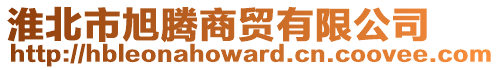 淮北市旭腾商贸有限公司
http://hbleonahoward.cn.coovee.com